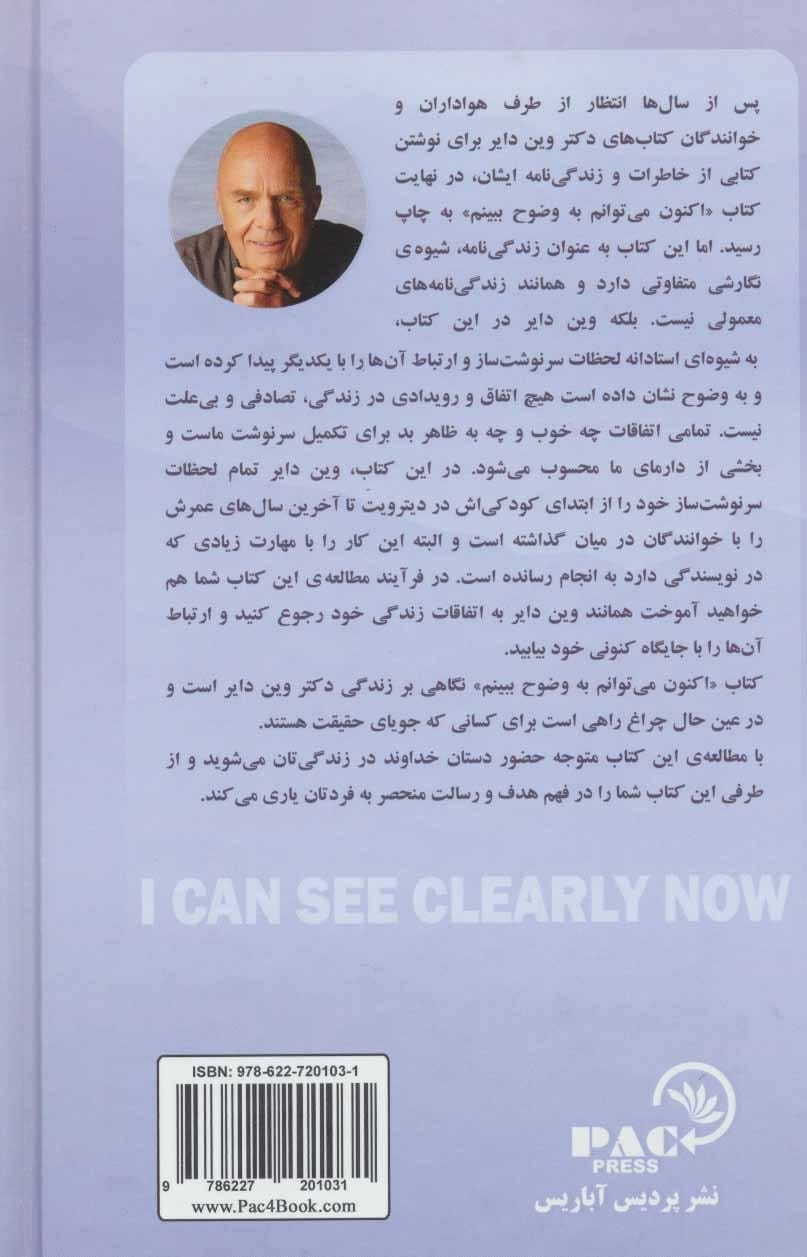 پس از سال‌ها انتظار از طرف هواداران و خوانندگان کتاب‌های دکتر وین دایر برای نوشتن کتابی از خاطرات و زندگی‌نامه ایشان، در نهایت کتاب «اکنون می‌توانم به وضوح ببینم» به چاپ رسید. اما این کتاب به عنوان زندگی‌نامه، شیوه‌ی نگارشی متفاوتی دارد و همانند زندگی‌نامه‌های معمولی نیست. بلکه وین دایر در این کتاب، به شیوه‌ای استادانه لحظات سرنوشت‌ساز و ارتباط آن‌ها را با یکدیگر پیدا کرده است و به وضوح نشان داده است هیچ اتفاق و رویدادی در زندگی، تصادفی و بی‌علت نیست. تمامی اتفاقات چه خوب و چه به ظاهر بد برای تکمیل سرنوشت ماست و بخشی از دارمای ما محسوب می‌شود. در این کتاب، وین دایر تمام لحظات سرنوشت‌ساز خود را از ابتدای کودکی‌اش در دیترویت تا آخرین سال‌های عمرش را با خوانندگان در میان گذاشته است و البته این کار را با مهارت زیادی که در نویسندگی دارد به انجام رسانده است. در فرآیند مطالعه‌ی این کتاب شما هم خواهید آموخت همانند وین دایر به اتفاقات زندگی خود رجوع کنید و ارتباط آن‌ها را با جایگاه کنونی خود بیابید.

کتاب «اکنون می‌توانم به وضوح ببینم» نگاهی بر زندگی دکتر وین دایر است و در عین حال چراغ راهی است برای کسانی که جویای حقیقت هستند.

با مطالعه‌ی این کتاب متوجه حضور دستان خداوند در زندگی‌تان می‌شوید و از طرفی این کتاب شما را در فهم هدف و رسالت منحصر به فردتان یاری می‌کند.

I CAN SEE CLEARLY NOW

ISBN: 978-622-720103-1
9 786227 201031
www.Pac4Book.com

PAC
PRESS
نشر پردیس آباریس